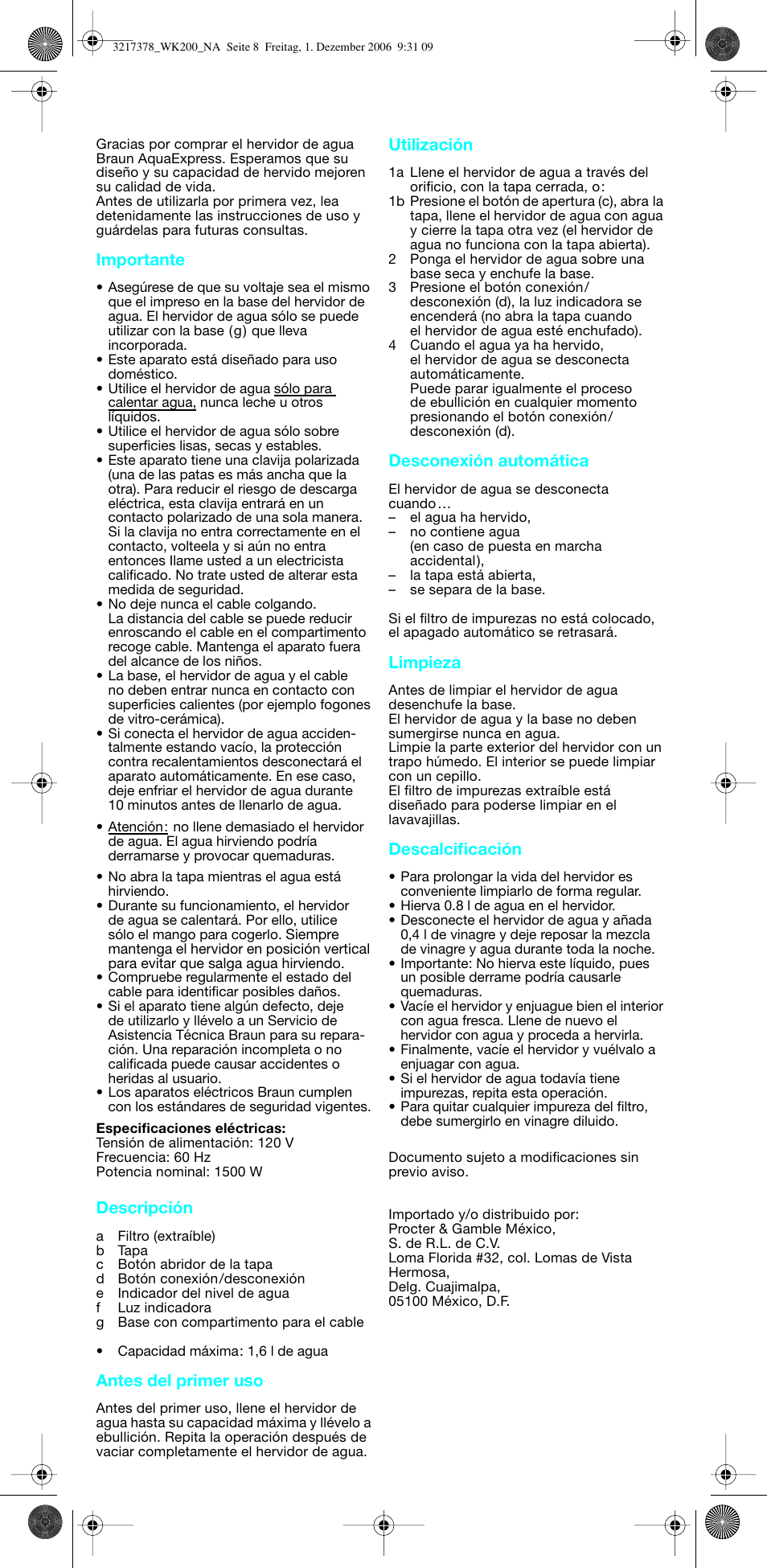 3217378_WK200_NA Seite 8 Freitag, 1. Dezember 2006 9:31 09

Gracias por comprar el hervidor de agua Braun AquaExpress. Esperamos que su diseño y su capacidad de hervido mejoren su calidad de vida.
Antes de utilizarla por primera vez, lea detenidamente las instrucciones de uso y guárdelas para futuras consultas.

Importante

• Asegúrese de que su voltaje sea el mismo que el impreso en la base del hervidor de agua. El hervidor de agua sólo se puede utilizar con la base (g) que lleva incorporada.
• Este aparato está diseñado para uso doméstico.
• Utilice el hervidor de agua sólo para calentar agua, nunca leche u otros líquidos.
• Utilice el hervidor de agua sólo sobre superficies lisas, secas y estables.
• Este aparato tiene una clavija polarizada (una de las patas es más ancha que la otra). Para reducir el riesgo de descarga eléctrica, esta clavija entrará en un contacto polarizado de una sola manera. Si la clavija no entra correctamente en el contacto, volteela y si aún no entra entonces llame usted a un electricista calificado. No trate usted de alterar esta medida de seguridad.
• No deje nunca el cable colgando. La distancia del cable se puede reducir enroscando el cable en el compartimento recoge cable. Mantenga el aparato fuera del alcance de los niños.
• La base, el hervidor de agua y el cable no deben entrar nunca en contacto con superficies calientes (por ejemplo fogones de vitro-cerámica).
• Si conecta el hervidor de agua accidentalmente estando vacío, la protección contra recalentamientos desconectará el aparato automáticamente. En ese caso, deje enfriar el hervidor de agua durante 10 minutos antes de llenarlo de agua.
• Atención: no llene demasiado el hervidor de agua. El agua hirviendo podría derramarse y provocar quemaduras.
• No abra la tapa mientras el agua está hirviendo.
• Durante su funcionamiento, el hervidor de agua se calentará. Por ello, utilice sólo el mango para cogerlo. Siempre mantenga el hervidor en posición vertical para evitar que salga agua hirviendo.
• Compruebe regularmente el estado del cable para identificar posibles daños.
• Si el aparato tiene algún defecto, deje de utilizarlo y llévelo a un Servicio de Asistencia Técnica Braun para su reparación. Una reparación incompleta o no calificada puede causar accidentes o heridas al usuario.
• Los aparatos eléctricos Braun cumplen con los estándares de seguridad vigentes.

Especificaciones eléctricas:
Tensión de alimentación: 120 V
Frecuencia: 60 Hz
Potencia nominal: 1500 W

Descripción

a Filtro (extraíble)
b Tapa
c Botón abridor de la tapa
d Botón conexión/desconexión
e Indicador del nivel de agua
f Luz indicadora
g Base con compartimento para el cable

• Capacidad máxima: 1,6 l de agua

Antes del primer uso

Antes del primer uso, llene el hervidor de agua hasta su capacidad máxima y llévelo a ebullición. Repita la operación después de vaciar completamente el hervidor de agua.

Utilización

1a Llene el hervidor de agua a través del orificio, con la tapa cerrada, o:
1b Presione el botón de apertura (c), abra la tapa, llene el hervidor de agua con agua y cierre la tapa otra vez (el hervidor de agua no funciona con la tapa abierta).
2 Ponga el hervidor de agua sobre una base seca y enchufe la base.
3 Presione el botón conexión/desconexión (d), la luz indicadora se encenderá (no abra la tapa cuando el hervidor de agua esté enchufado).
4 Cuando el agua ya ha hervido, el hervidor de agua se desconecta automáticamente.
Puede parar igualmente el proceso de ebullición en cualquier momento presionando el botón conexión/desconexión (d).

Desconexión automática

El hervidor de agua se desconecta cuando…
– el agua ha hervido,
– no contiene agua (en caso de puesta en marcha accidental),
– la tapa está abierta,
– se separa de la base.

Si el filtro de impurezas no está colocado, el apagado automático se retrasará.

Limpieza

Antes de limpiar el hervidor de agua desenchufe la base.
El hervidor de agua y la base no deben sumergirse nunca en agua.
Limpie la parte exterior del hervidor con un trapo húmedo. El interior se puede limpiar con un cepillo.
El filtro de impurezas extraíble está diseñado para poderse limpiar en el lavavajillas.

Descalcificación

• Para prolongar la vida del hervidor es conveniente limpiarlo de forma regular.
• Hierva 0.8 l de agua en el hervidor.
• Desconecte el hervidor de agua y añada 0,4 l de vinagre y deje reposar la mezcla de vinagre y agua durante toda la noche.
• Importante: No hierva este líquido, pues un posible derrame podría causarle quemaduras.
• Vacíe el hervidor y enjuague bien el interior con agua fresca. Llene de nuevo el hervidor con agua y proceda a hervirla.
• Finalmente, vacíe el hervidor y vuélvalo a enjuagar con agua.
• Si el hervidor de agua todavía tiene impurezas, repita esta operación.
• Para quitar cualquier impureza del filtro, debe sumergirlo en vinagre diluido.

Documento sujeto a modificaciones sin previo aviso.

Importado y/o distribuido por:
Procter & Gamble México,
S. de R.L. de C.V.
Loma Florida #32, col. Lomas de Vista Hermosa,
Delg. Cuajimalpa,
05100 México, D.F.